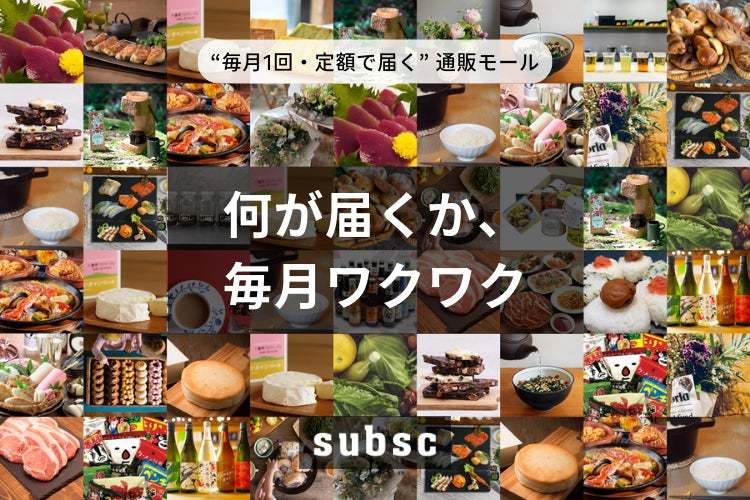 “毎月1回・定額で届く” 通販モール

何が届くか、
毎月ワクワク

subsc